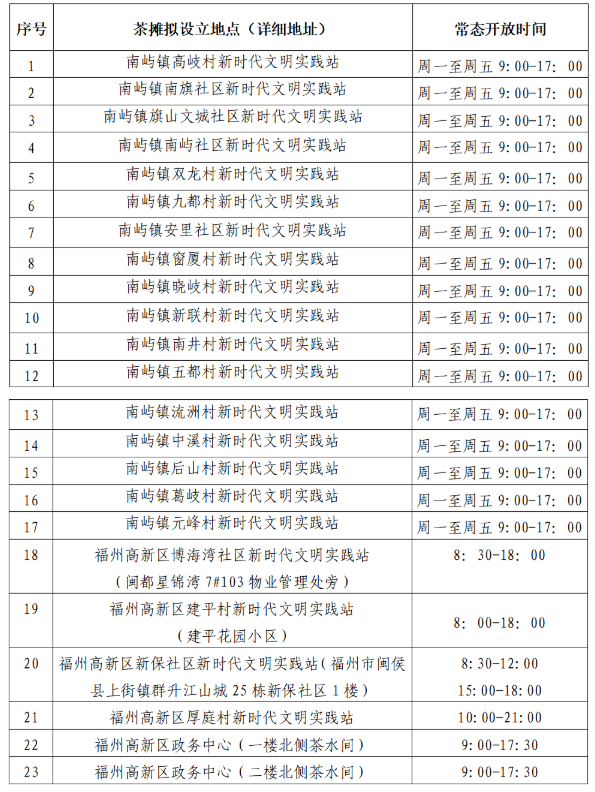 | 序号 | 茶摊拟设立地点（详细地址） | 常态开放时间 |
|---|---|---|
| 1 | 南屿镇高岐村新时代文明实践站 | 周一至周五 9：00-17：00 |
| 2 | 南屿镇南旗社区新时代文明实践站 | 周一至周五 9：00-17：00 |
| 3 | 南屿镇旗山文城社区新时代文明实践站 | 周一至周五 9：00-17：00 |
| 4 | 南屿镇南屿社区新时代文明实践站 | 周一至周五 9：00-17：00 |
| 5 | 南屿镇双龙村新时代文明实践站 | 周一至周五 9：00-17：00 |
| 6 | 南屿镇九都村新时代文明实践站 | 周一至周五 9：00-17：00 |
| 7 | 南屿镇安里社区新时代文明实践站 | 周一至周五 9：00-17：00 |
| 8 | 南屿镇窗厦村新时代文明实践站 | 周一至周五 9：00-17：00 |
| 9 | 南屿镇晓岐村新时代文明实践站 | 周一至周五 9：00-17：00 |
| 10 | 南屿镇新联村新时代文明实践站 | 周一至周五 9：00-17：00 |
| 11 | 南屿镇南井村新时代文明实践站 | 周一至周五 9：00-17：00 |
| 12 | 南屿镇五都村新时代文明实践站 | 周一至周五 9：00-17：00 |
| 13 | 南屿镇流洲村新时代文明实践站 | 周一至周五 9：00-17：00 |
| 14 | 南屿镇中溪村新时代文明实践站 | 周一至周五 9：00-17：00 |
| 15 | 南屿镇后山村新时代文明实践站 | 周一至周五 9：00-17：00 |
| 16 | 南屿镇葛岐村新时代文明实践站 | 周一至周五 9：00-17：00 |
| 17 | 南屿镇元峰村新时代文明实践站 | 周一至周五 9：00-17：00 |
| 18 | 福州高新区博海湾社区新时代文明实践站（闽都星锦湾 7#103 物业管理处旁） | 8：30-18：00 |
| 19 | 福州高新区建平村新时代文明实践站（建平花园小区） | 8：00-18：00 |
| 20 | 福州高新区新保社区新时代文明实践站（福州市闽侯县上街镇群升江山城 25 栋新保社区 1 楼） | 8:30-12:00 15:00-18:00 |
| 21 | 福州高新区厚庭村新时代文明实践站 | 10:00-21:00 |
| 22 | 福州高新区政务中心（一楼北侧茶水间） | 9:00-17:30 |
| 23 | 福州高新区政务中心（二楼北侧茶水间） | 9:00-17:30 |